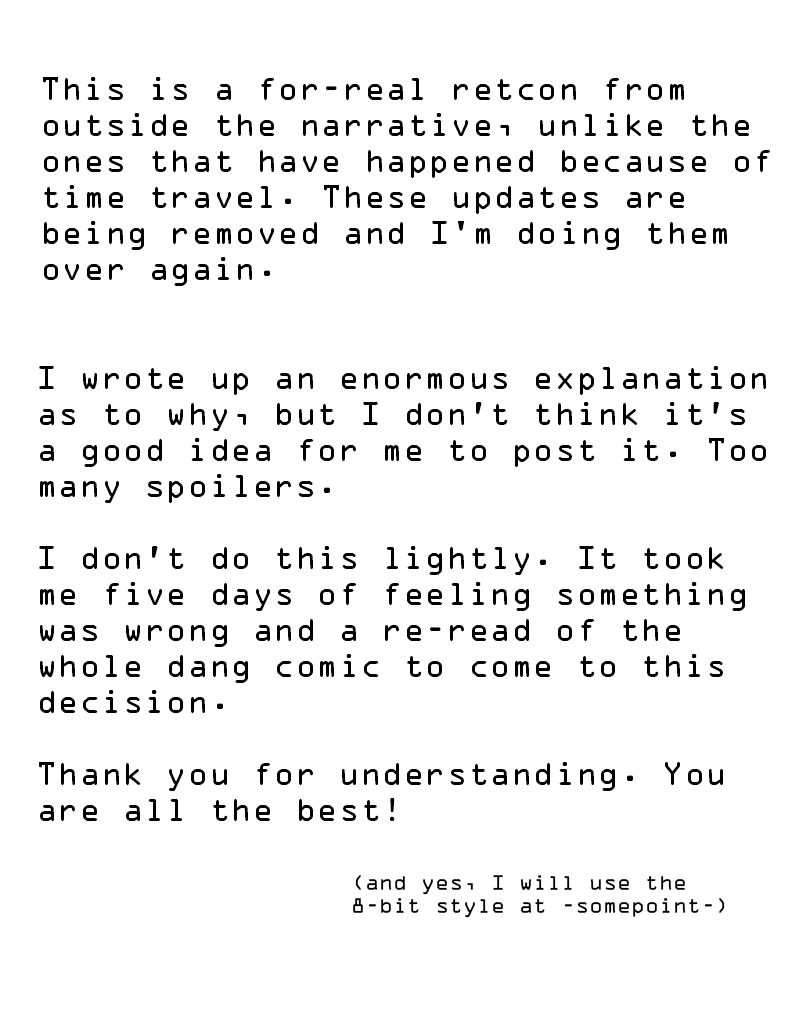 This is a for-real retcon from outside the narrative, unlike the ones that have happened because of time travel. These updates are being removed and I'm doing them over again.

I wrote up an enormous explanation as to why, but I don't think it's a good idea for me to post it. Too many spoilers.

I don't do this lightly. It took me five days of feeling something was wrong and a re-read of the whole dang comic to come to this decision.

Thank you for understanding. You are all the best!

(and yes, I will use the 8-bit style at -somepoint-)